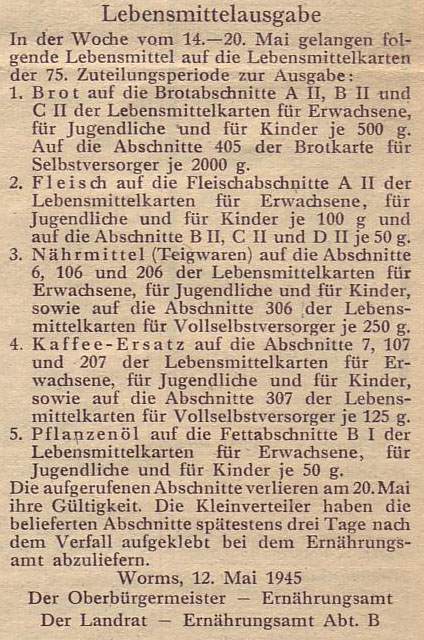 Lebensmittelausgabe

In der Woche vom 14.—20. Mai gelangen folgende Lebensmittel auf die Lebensmittelkarten der 75. Zuteilungsperiode zur Ausgabe:

1. Brot auf die Brotabschnitte A II, B II und C II der Lebensmittelkarten für Erwachsene, für Jugendliche und für Kinder je 500 g. Auf die Abschnitte 405 der Brotkarte für Selbstversorger je 2000 g.

2. Fleisch auf die Fleischabschnitte A II der Lebensmittelkarten für Erwachsene, für Jugendliche und für Kinder je 100 g und auf die Abschnitte B II, C II und D II je 50 g.

3. Nährmittel (Teigwaren) auf die Abschnitte 6, 106 und 206 der Lebensmittelkarten für Erwachsene, für Jugendliche und für Kinder, sowie auf die Abschnitte 306 der Lebensmittelkarten für Vollselbstversorger je 250 g.

4. Kaffee-Ersatz auf die Abschnitte 7, 107 und 207 der Lebensmittelkarten für Erwachsene, für Jugendliche und für Kinder, sowie auf die Abschnitte 307 der Lebensmittelkarten für Vollselbstversorger je 125 g.

5. Pflanzenöl auf die Fettabschnitte B I der Lebensmittelkarten für Erwachsene, für Jugendliche und für Kinder je 50 g.

Die aufgerufenen Abschnitte verlieren am 20. Mai ihre Gültigkeit. Die Kleinverteiler haben die belieferten Abschnitte spätestens drei Tage nach dem Verfall aufgeklebt bei dem Ernährungsamt abzuliefern.

Worms, 12. Mai 1945

Der Oberbürgermeister — Ernährungsamt

Der Landrat — Ernährungsamt Abt. B